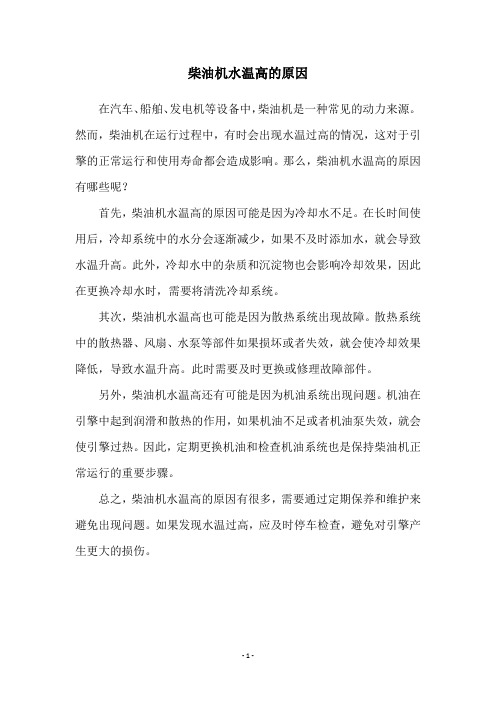 柴油机水温高的原因

在汽车、船舶、发电机等设备中，柴油机是一种常见的动力来源。然而，柴油机在运行过程中，有时会出现水温过高的情况，这对于引擎的正常运行和使用寿命都会造成影响。那么，柴油机水温高的原因有哪些呢？

首先，柴油机水温高的原因可能是因为冷却水不足。在长时间使用后，冷却系统中的水分会逐渐减少，如果不及时添加水，就会导致水温升高。此外，冷却水中的杂质和沉淀物也会影响冷却效果，因此在更换冷却水时，需要将清洗冷却系统。

其次，柴油机水温高也可能是因为散热系统出现故障。散热系统中的散热器、风扇、水泵等部件如果损坏或者失效，就会使冷却效果降低，导致水温升高。此时需要及时更换或修理故障部件。

另外，柴油机水温高还有可能是因为机油系统出现问题。机油在引擎中起到润滑和散热的作用，如果机油不足或者机油泵失效，就会使引擎过热。因此，定期更换机油和检查机油系统也是保持柴油机正常运行的重要步骤。

总之，柴油机水温高的原因有很多，需要通过定期保养和维护来避免出现问题。如果发现水温过高，应及时停车检查，避免对引擎产生更大的损伤。

- 1 -